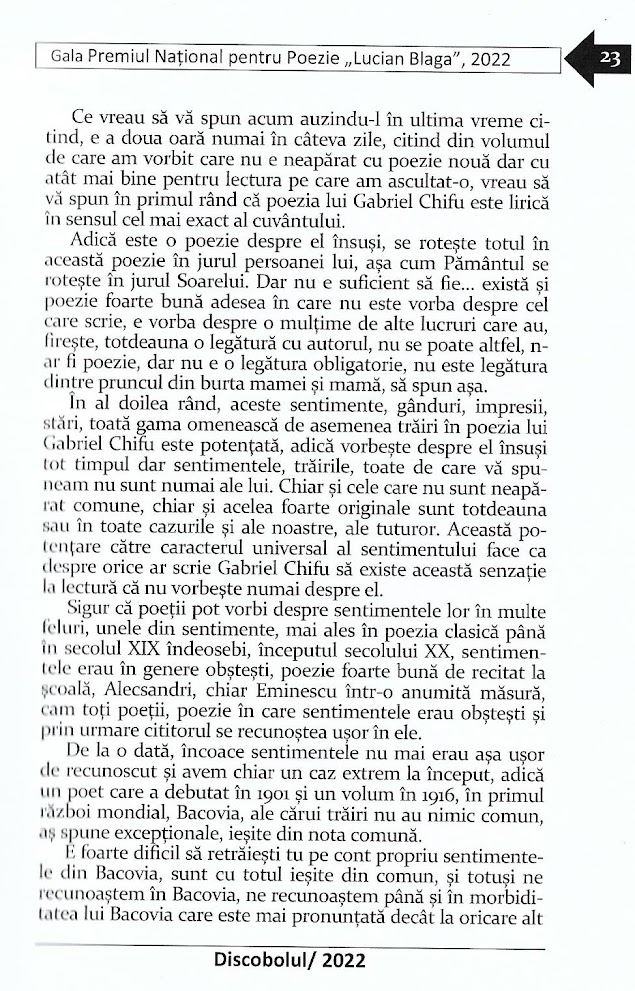 Gala Premiul Național pentru Poezie „Lucian Blaga”, 2022

23

Ce vreau să vă spun acum auzindu-l în ultima vreme citind, e a doua oară numai în câteva zile, citind din volumul de care am vorbit care nu e neapărat cu poezie nouă dar cu atât mai bine pentru lectura pe care am ascultat-o, vreau să vă spun în primul rând că poezia lui Gabriel Chifu este lirică în sensul cel mai exact al cuvântului.

Adică este o poezie despre el însuși, se rotește totul în această poezie în jurul persoanei lui, așa cum Pământul se rotește în jurul Soarelui. Dar nu e suficient să fie... există și poezie foarte bună adesea în care nu este vorba despre cel care scrie, e vorba despre o mulțime de alte lucruri care au, firește, totdeauna o legătură cu autorul, nu se poate altfel, n-ar fi poezie, dar nu e o legătura obligatorie, nu este legătura dintre pruncul din burta mamei și mamă, să spun așa.

În al doilea rând, aceste sentimente, gânduri, impresii, stări, toată gama omenească de asemenea trăiri în poezia lui Gabriel Chifu este potențată, adică vorbește despre el însuși tot timpul dar sentimentele, trăirile, toate de care vă spuneam nu sunt numai ale lui. Chiar și cele care nu sunt neapărat comune, chiar și acelea foarte originale sunt totdeauna sau în toate cazurile și ale noastre, ale tuturor. Această potențare către caracterul universal al sentimentului face ca despre orice ar scrie Gabriel Chifu să existe această senzație la lectură că nu vorbește numai despre el.

Sigur că poeții pot vorbi despre sentimentele lor în multe feluri, unele din sentimente, mai ales în poezia clasică până în secolul XIX îndeosebi, începutul secolului XX, sentimentele erau în genere obștești, poezie foarte bună de recitat la școală, Alecsandri, chiar Eminescu într-o anumită măsură, cam toți poeții, poezie în care sentimentele erau obștești și prin urmare cititorul se recunoștea ușor în ele.

De la o dată, încoace sentimentele nu mai erau așa ușor de recunoscut și avem chiar un caz extrem la început, adică un poet care a debutat în 1901 și un volum în 1916, în primul război mondial, Bacovia, ale cărui trăiri nu au nimic comun, aș spune excepționale, ieșite din nota comună.

E foarte dificil să retrăiești tu pe cont propriu sentimentele din Bacovia, sunt cu totul ieșite din comun, și totuși ne recunoaștem în Bacovia, ne recunoaștem până și în morbiditatea lui Bacovia care este mai pronunțată decât la oricare alt

Discobolul/ 2022